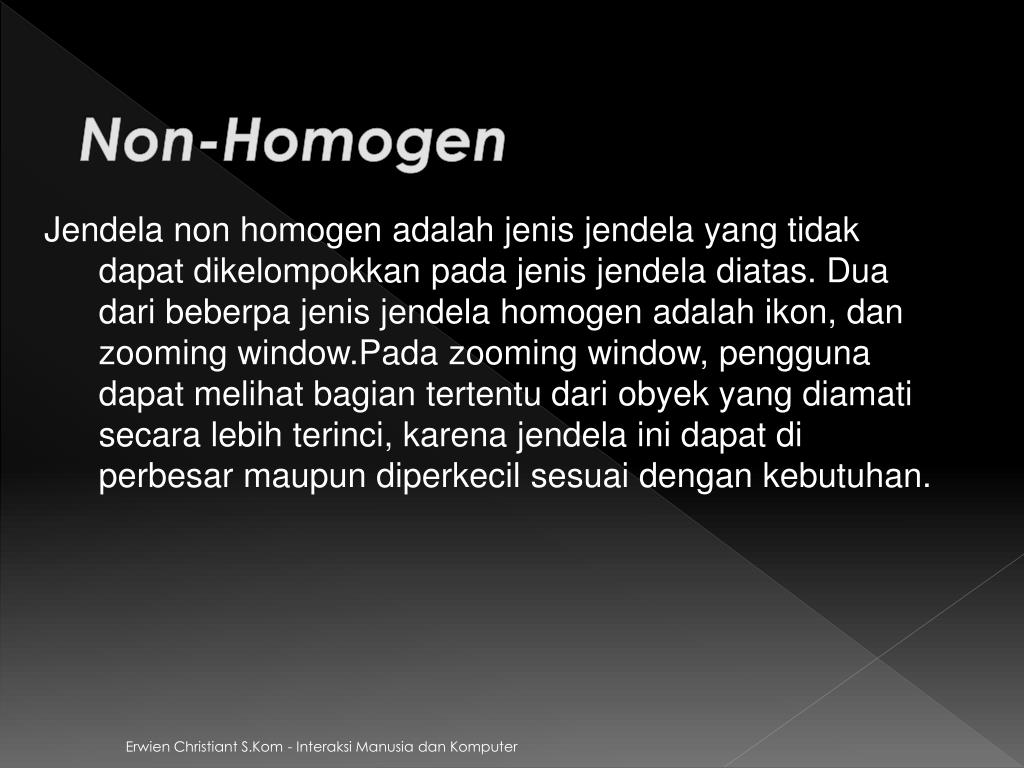 Non-Homogen

Jendela non homogen adalah jenis jendela yang tidak dapat dikelompokkan pada jenis jendela diatas. Dua dari beberpa jenis jendela homogen adalah ikon, dan zooming window.Pada zooming window, pengguna dapat melihat bagian tertentu dari obyek yang diamati secara lebih terinci, karena jendela ini dapat di perbesar maupun diperkecil sesuai dengan kebutuhan.

Erwien Christiant S.Kom - Interaksi Manusia dan Komputer